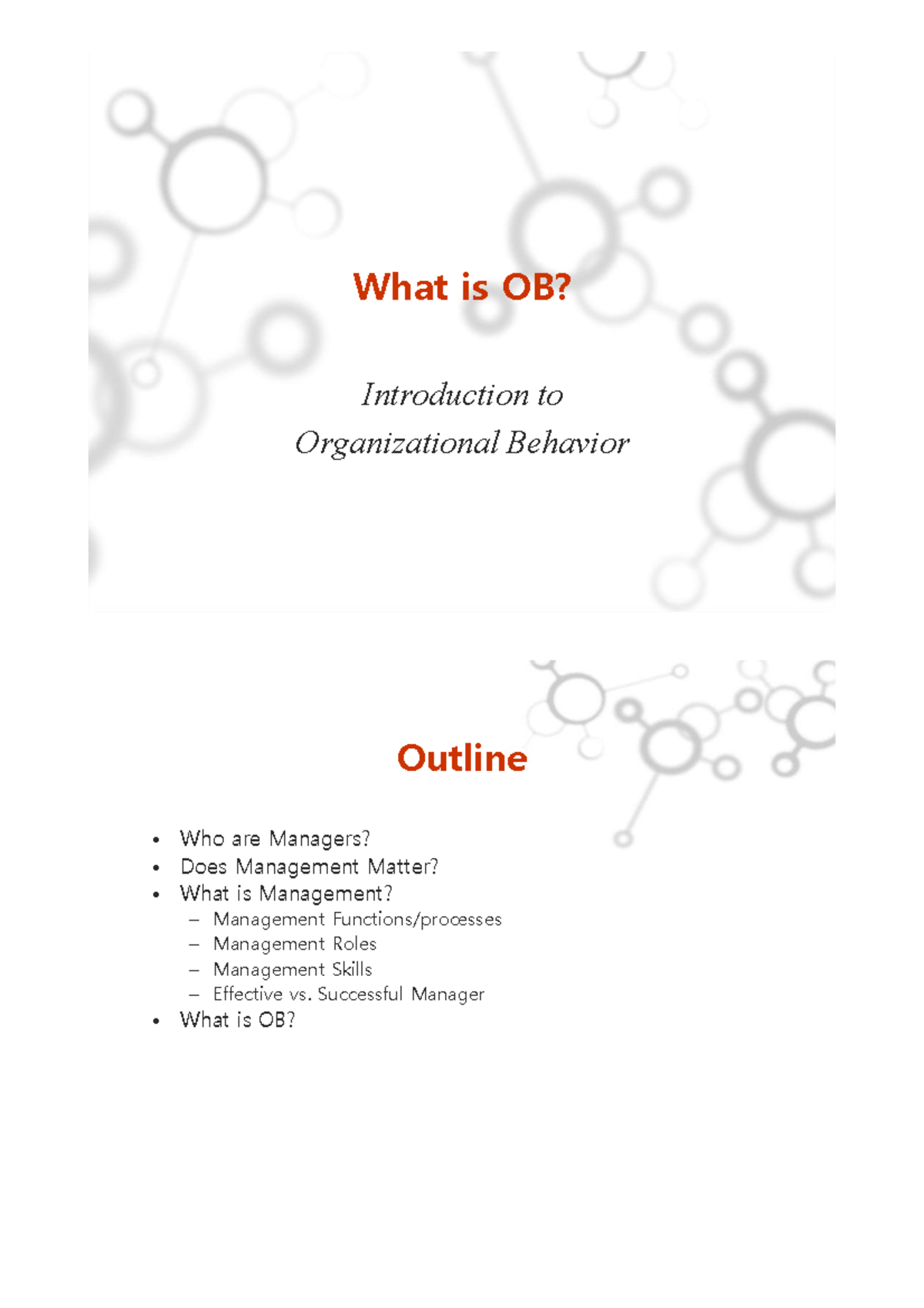 What is OB?

Introduction to
Organizational Behavior

Outline

• Who are Managers?
• Does Management Matter?
• What is Management?
  – Management Functions/processes
  – Management Roles
  – Management Skills
  – Effective vs. Successful Manager
• What is OB?